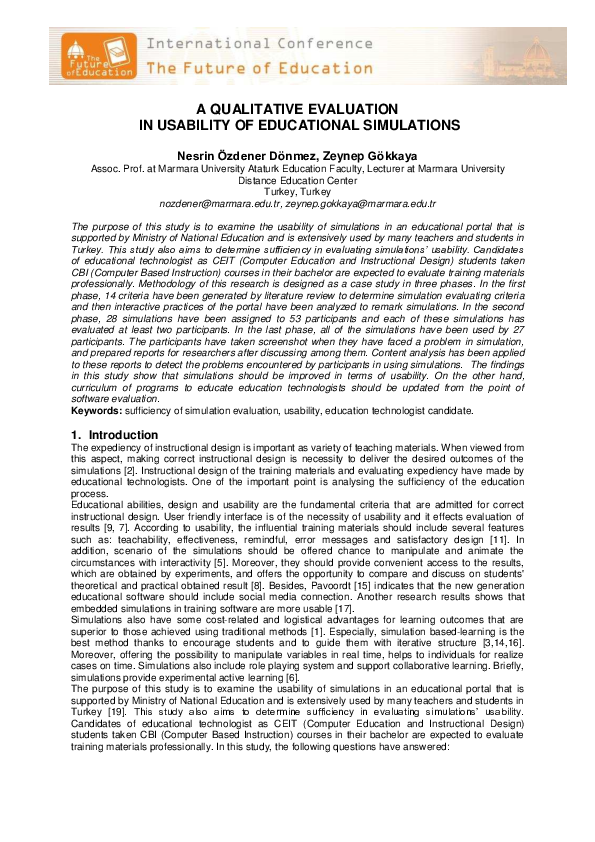 The Future of Education

International Conference
The Future of Education

A QUALITATIVE EVALUATION
IN USABILITY OF EDUCATIONAL SIMULATIONS

Nesrin Özdener Dönmez, Zeynep Gökkaya
Assoc. Prof. at Marmara University Ataturk Education Faculty, Lecturer at Marmara University Distance Education Center
Turkey, Turkey
nozdener@marmara.edu.tr, zeynep.gokkaya@marmara.edu.tr

The purpose of this study is to examine the usability of simulations in an educational portal that is supported by Ministry of National Education and is extensively used by many teachers and students in Turkey. This study also aims to determine sufficiency in evaluating simulations' usability. Candidates of educational technologist as CEIT (Computer Education and Instructional Design) students taken CBI (Computer Based Instruction) courses in their bachelor are expected to evaluate training materials professionally. Methodology of this research is designed as a case study in three phases. In the first phase, 14 criteria have been generated by literature review to determine simulation evaluating criteria and then interactive practices of the portal have been analyzed to remark simulations. In the second phase, 28 simulations have been assigned to 53 participants and each of these simulations has evaluated at least two participants. In the last phase, all of the simulations have been used by 27 participants. The participants have taken screenshot when they have faced a problem in simulation, and prepared reports for researchers after discussing among them. Content analysis has been applied to these reports to detect the problems encountered by participants in using simulations. The findings in this study show that simulations should be improved in terms of usability. On the other hand, curriculum of programs to educate education technologists should be updated from the point of software evaluation.
Keywords: sufficiency of simulation evaluation, usability, education technologist candidate.

1. Introduction
The expediency of instructional design is important as variety of teaching materials. When viewed from this aspect, making correct instructional design is necessity to deliver the desired outcomes of the simulations [2]. Instructional design of the training materials and evaluating expediency have made by educational technologists. One of the important point is analysing the sufficiency of the education process.
Educational abilities, design and usability are the fundamental criteria that are admitted for correct instructional design. User friendly interface is of the necessity of usability and it effects evaluation of results [9, 7]. According to usability, the influential training materials should include several features such as: teachability, effectiveness, remindful, error messages and satisfactory design [11]. In addition, scenario of the simulations should be offered chance to manipulate and animate the circumstances with interactivity [5]. Moreover, they should provide convenient access to the results, which are obtained by experiments, and offers the opportunity to compare and discuss on students' theoretical and practical obtained result [8]. Besides, Pavoordt [15] indicates that the new generation educational software should include social media connection. Another research results shows that embedded simulations in training software are more usable [17].
Simulations also have some cost-related and logistical advantages for learning outcomes that are superior to those achieved using traditional methods [1]. Especially, simulation based-learning is the best method thanks to encourage students and to guide them with iterative structure [3,14,16]. Moreover, offering the possibility to manipulate variables in real time, helps to individuals for realize cases on time. Simulations also include role playing system and support collaborative learning. Briefly, simulations provide experimental active learning [6].
The purpose of this study is to examine the usability of simulations in an educational portal that is supported by Ministry of National Education and is extensively used by many teachers and students in Turkey [19]. This study also aims to determine sufficiency in evaluating simulations' usability. Candidates of educational technologist as CEIT (Computer Education and Instructional Design) students taken CBI (Computer Based Instruction) courses in their bachelor are expected to evaluate training materials professionally. In this study, the following questions have answered: